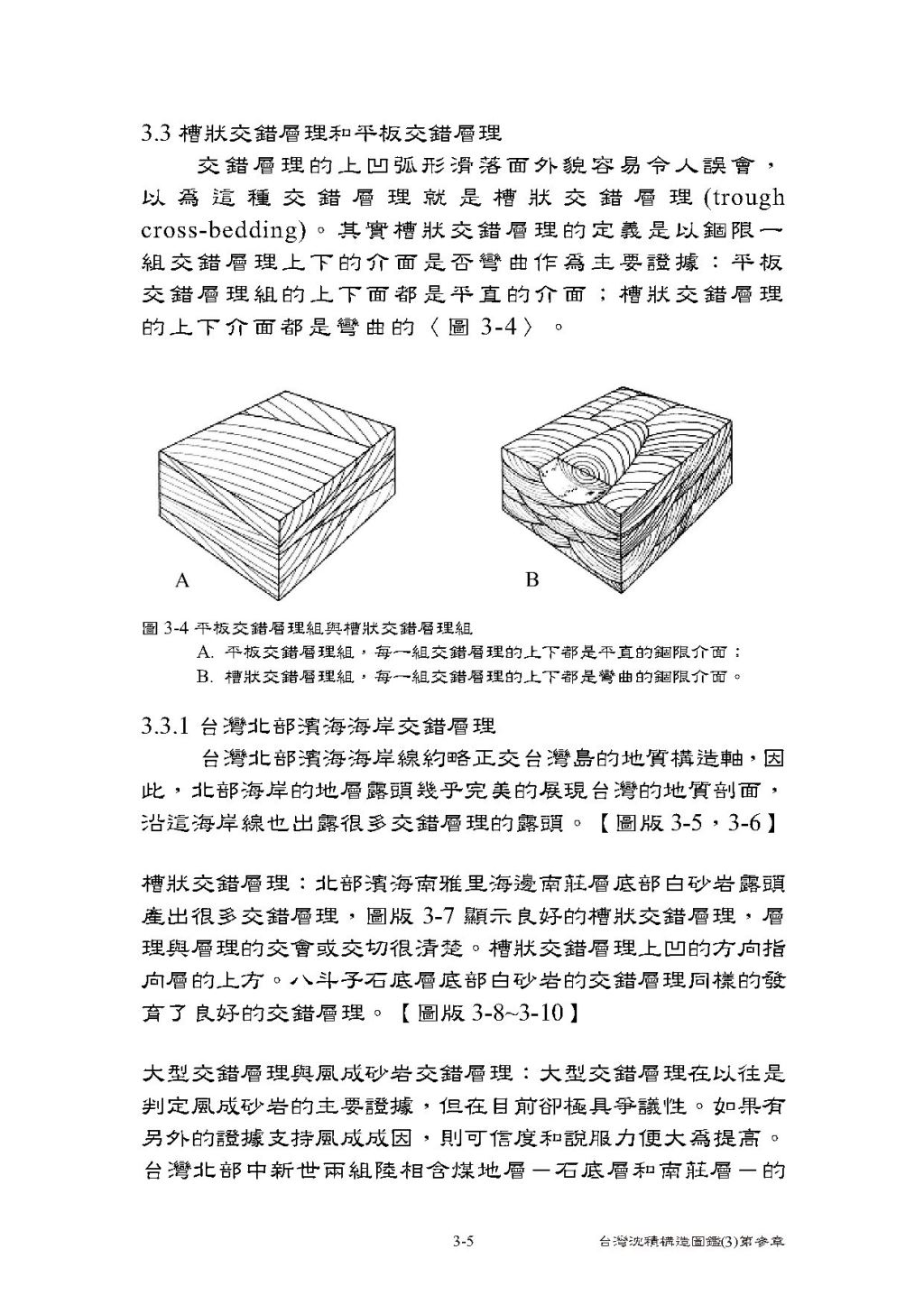 3.3 槽狀交錯層理和平板交錯層理

交錯層理的上凹弧形滑落面外貌容易令人誤會，以為這種交錯層理就是槽狀交錯層理 (trough cross-bedding)。其實槽狀交錯層理的定義是以錮限一組交錯層理上下的介面是否彎曲作為主要證據：平板交錯層理組的上下面都是平直的介面；槽狀交錯層理的上下介面都是彎曲的〈圖 3-4〉。

A

B

圖 3-4 平板交錯層理組與槽狀交錯層理組

A. 平板交錯層理組，每一組交錯層理的上下都是平直的錮限介面；

B. 槽狀交錯層理組，每一組交錯層理的上下都是彎曲的錮限介面。

3.3.1 台灣北部濱海海岸交錯層理

台灣北部濱海海岸線約略正交台灣島的地質構造軸，因此，北部海岸的地層露頭幾乎完美的展現台灣的地質剖面，沿這海岸線也出露很多交錯層理的露頭。【圖版 3-5，3-6】

槽狀交錯層理：北部濱海南雅里海邊南莊層底部白砂岩露頭產出很多交錯層理，圖版 3-7 顯示良好的槽狀交錯層理，層理與層理的交會或交切很清楚。槽狀交錯層理上凹的方向指向層的上方。八斗子石底層底部白砂岩的交錯層理同樣的發育了良好的交錯層理。【圖版 3-8~3-10】

大型交錯層理與風成砂岩交錯層理：大型交錯層理在以往是判定風成砂岩的主要證據，但在目前卻極具爭議性。如果有另外的證據支持風成成因，則可信度和說服力便大為提高。台灣北部中新世兩組陸相含煤地層－石底層和南莊層－的

3-5

台灣沈積構造圖鑑(3)第參章